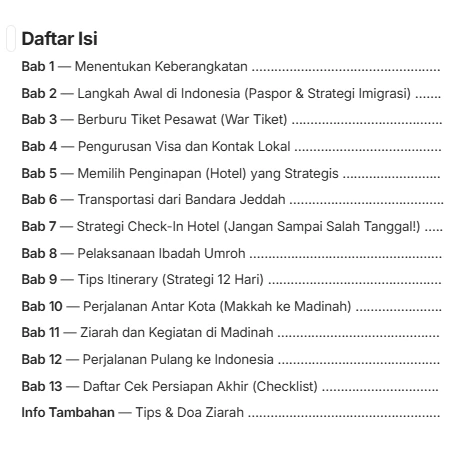 Daftar Isi

Bab 1 — Menentukan Keberangkatan

Bab 2 — Langkah Awal di Indonesia (Paspor & Strategi Imigrasi)

Bab 3 — Berburu Tiket Pesawat (War Tiket)

Bab 4 — Pengurusan Visa dan Kontak Lokal

Bab 5 — Memilih Penginapan (Hotel) yang Strategis

Bab 6 — Transportasi dari Bandara Jeddah

Bab 7 — Strategi Check-In Hotel (Jangan Sampai Salah Tanggal!)

Bab 8 — Pelaksanaan Ibadah Umroh

Bab 9 — Tips Itinerary (Strategi 12 Hari)

Bab 10 — Perjalanan Antar Kota (Makkah ke Madinah)

Bab 11 — Ziarah dan Kegiatan di Madinah

Bab 12 — Perjalanan Pulang ke Indonesia

Bab 13 — Daftar Cek Persiapan Akhir (Checklist)

Info Tambahan — Tips & Doa Ziarah